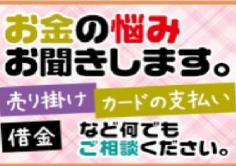 お金の悩み
お聞きします。

売り掛け

カードの支払い

借金

など何でも
ご相談ください。